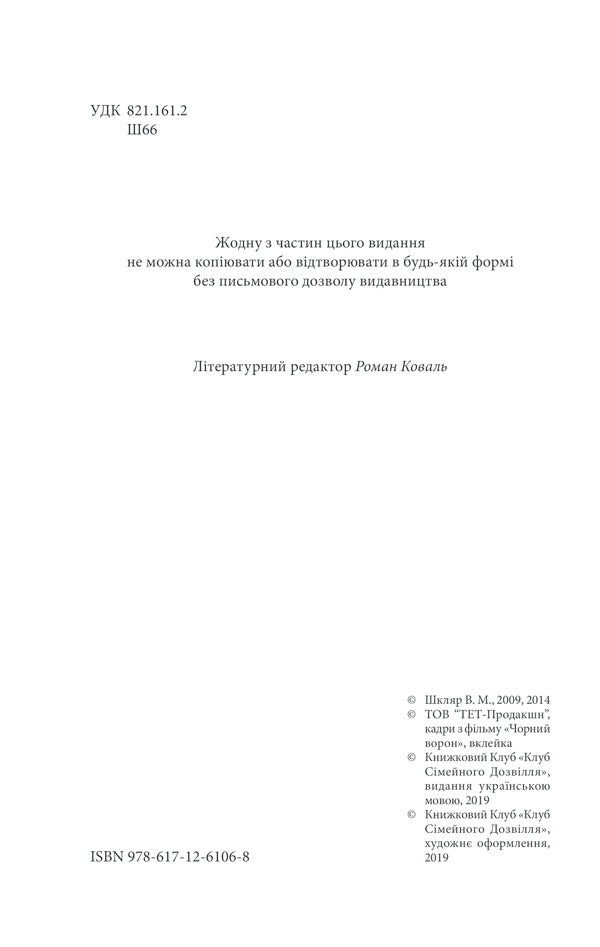 УДК 821.161.2
Ш66

Жодну з частин цього видання не можна копіювати або відтворювати в будь-якій формі без письмового дозволу видавництва

Літературний редактор Роман Коваль

© Шкляр В. М., 2009, 2014
© ТОВ "ТЕТ-Продакшн", кадри з фільму «Чорний ворон», вклейка
© Книжковий Клуб «Клуб Сімейного Дозвілля», видання українською мовою, 2019
© Книжковий Клуб «Клуб Сімейного Дозвілля», художнє оформлення, 2019

ISBN 978-617-12-6106-8